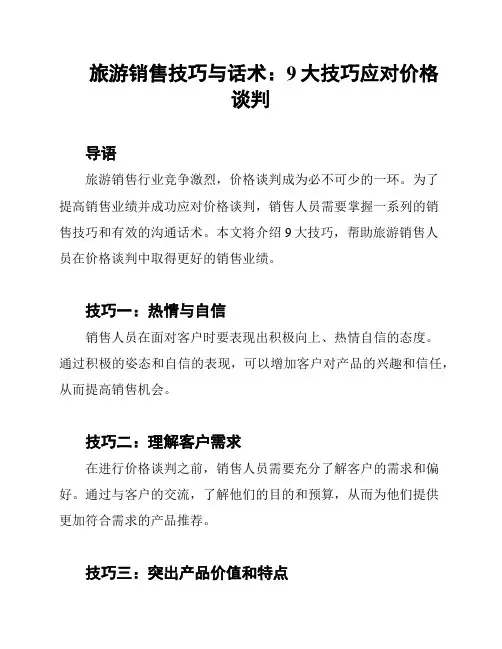 旅游销售技巧与话术：9 大技巧应对价格谈判

导语

旅游销售行业竞争激烈，价格谈判成为必不可少的一环。为了提高销售业绩并成功应对价格谈判，销售人员需要掌握一系列的销售技巧和有效的沟通话术。本文将介绍 9 大技巧，帮助旅游销售人员在价格谈判中取得更好的销售业绩。

技巧一：热情与自信

销售人员在面对客户时要表现出积极向上、热情自信的态度。通过积极的姿态和自信的表现，可以增加客户对产品的兴趣和信任，从而提高销售机会。

技巧二：理解客户需求

在进行价格谈判之前，销售人员需要充分了解客户的需求和偏好。通过与客户的交流，了解他们的目的和预算，从而为他们提供更加符合需求的产品推荐。

技巧三：突出产品价值和特点